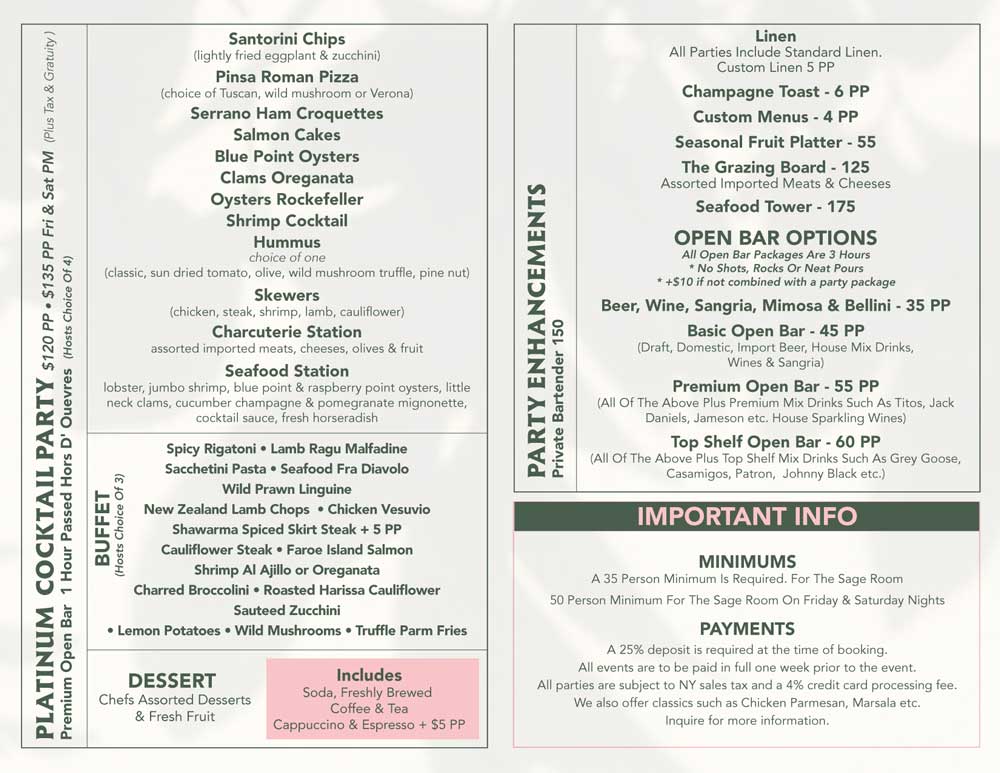 PLATINUM COCKTAIL PARTY $120 PP • $135 PP Fri & Sat PM (Plus Tax & Gratuity)
Premium Open Bar 1 Hour Passed Hors D' Ouevres (Hosts Choice Of 4)

Santorini Chips
(lightly fried eggplant & zucchini)
Pinsa Roman Pizza
(choice of Tuscan, wild mushroom or Verona)
Serrano Ham Croquettes
Salmon Cakes
Blue Point Oysters
Clams Oreganata
Oysters Rockefeller
Shrimp Cocktail
Hummus
choice of one
(classic, sun dried tomato, olive, wild mushroom truffle, pine nut)
Skewers
(chicken, steak, shrimp, lamb, cauliflower)
Charcuterie Station
assorted imported meats, cheeses, olives & fruit
Seafood Station
lobster, jumbo shrimp, blue point & raspberry point oysters, little neck clams, cucumber champagne & pomegranate mignonette, cocktail sauce, fresh horseradish

BUFFET
(Hosts Choice Of 3)
Spicy Rigatoni • Lamb Ragu Malfadine
Sacchetini Pasta • Seafood Fra Diavolo
Wild Prawn Linguine
New Zealand Lamb Chops • Chicken Vesuvio
Shawarma Spiced Skirt Steak + 5 PP
Cauliflower Steak • Faroe Island Salmon
Shrimp Al Ajillo or Oreganata
Charred Broccolini • Roasted Harissa Cauliflower
Sauteed Zucchini
• Lemon Potatoes • Wild Mushrooms • Truffle Parm Fries

DESSERT
Chefs Assorted Desserts & Fresh Fruit

Includes
Soda, Freshly Brewed Coffee & Tea
Cappuccino & Espresso + $5 PP

PARTY ENHANCEMENTS
Private Bartender 150

Linen
All Parties Include Standard Linen.
Custom Linen 5 PP
Champagne Toast - 6 PP
Custom Menus - 4 PP
Seasonal Fruit Platter - 55
The Grazing Board - 125
Assorted Imported Meats & Cheeses
Seafood Tower - 175

OPEN BAR OPTIONS
All Open Bar Packages Are 3 Hours
* No Shots, Rocks Or Neat Pours
* +$10 if not combined with a party package
Beer, Wine, Sangria, Mimosa & Bellini - 35 PP
Basic Open Bar - 45 PP
(Draft, Domestic, Import Beer, House Mix Drinks, Wines & Sangria)
Premium Open Bar - 55 PP
(All Of The Above Plus Premium Mix Drinks Such As Titos, Jack Daniels, Jameson etc. House Sparkling Wines)
Top Shelf Open Bar - 60 PP
(All Of The Above Plus Top Shelf Mix Drinks Such As Grey Goose, Casamigos, Patron, Johnny Black etc.)

IMPORTANT INFO

MINIMUMS
A 35 Person Minimum Is Required. For The Sage Room
50 Person Minimum For The Sage Room On Friday & Saturday Nights

PAYMENTS
A 25% deposit is required at the time of booking.
All events are to be paid in full one week prior to the event.
All parties are subject to NY sales tax and a 4% credit card processing fee.
We also offer classics such as Chicken Parmesan, Marsala etc.
Inquire for more information.